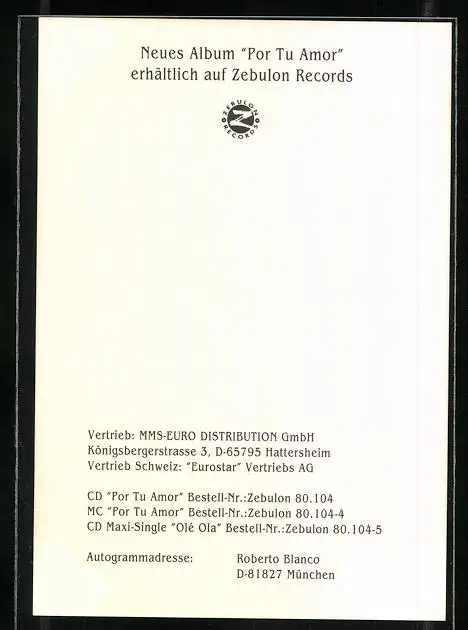 Neues Album "Por Tu Amor"
erhältlich auf Zebulon Records

ZEBULON RECORDS

Vertrieb: MMS-EURO DISTRIBUTION GmbH
Königsbergerstrasse 3, D-65795 Hattersheim
Vertrieb Schweiz: "Eurostar" Vertriebs AG

CD "Por Tu Amor" Bestell-Nr.:Zebulon 80.104
MC "Por Tu Amor" Bestell-Nr.:Zebulon 80.104-4
CD Maxi-Single "Olé Ola" Bestell-Nr.:Zebulon 80.104-5

Autogrammadresse: Roberto Blanco
D-81827 München